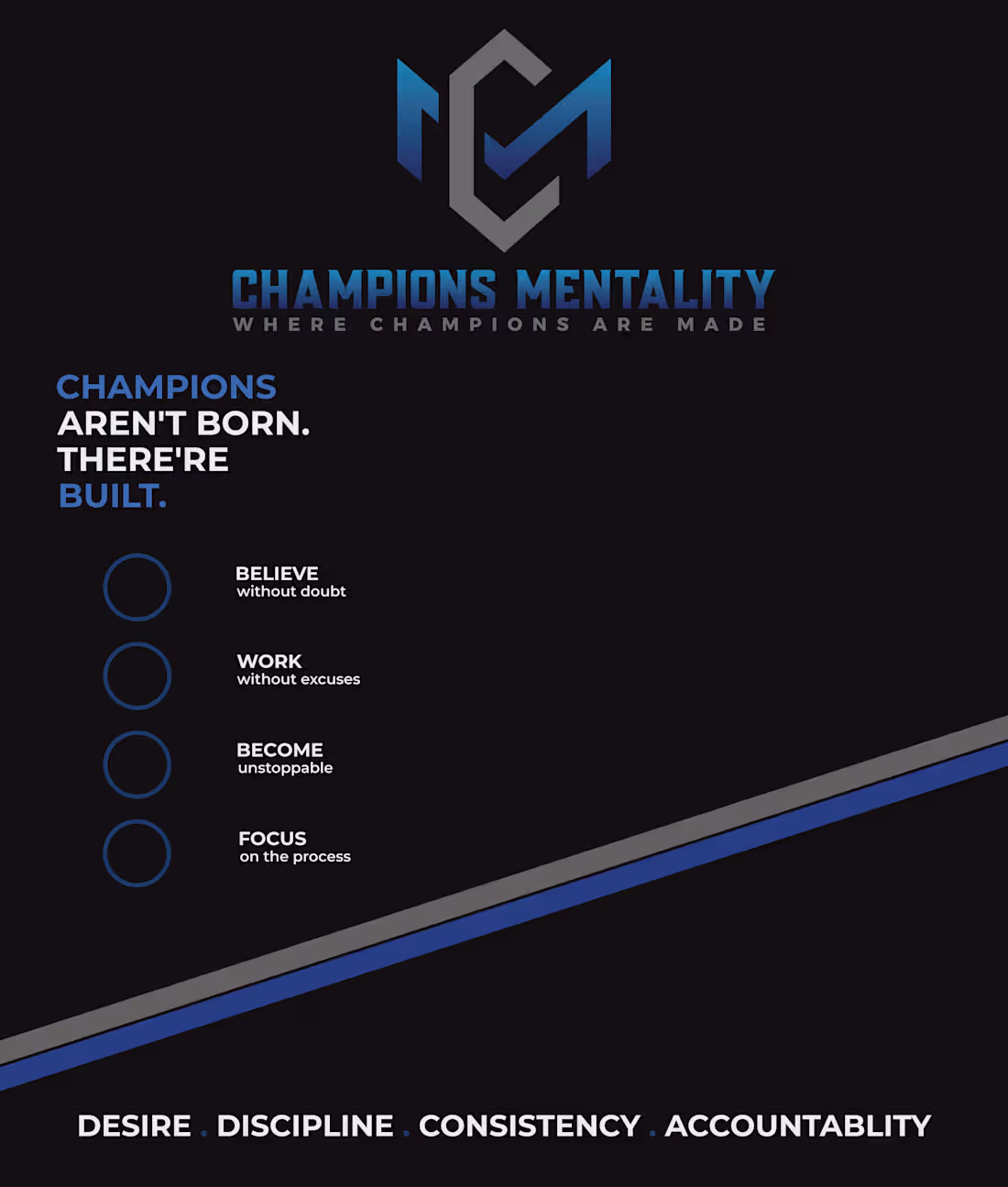 CHAMPIONS MENTALITY
WHERE CHAMPIONS ARE MADE

CHAMPIONS AREN'T BORN. THERE'RE BUILT.

BELIEVE
without doubt

WORK
without excuses

BECOME
unstoppable

FOCUS
on the process

DESIRE . DISCIPLINE . CONSISTENCY . ACCOUNTABLITY